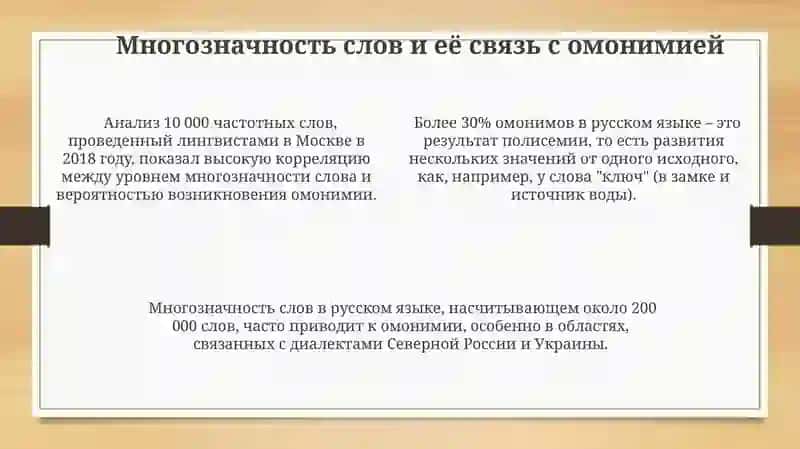 Многозначность слов и её связь с омонимией

Анализ 10 000 частотных слов, проведенный лингвистами в Москве в 2018 году, показал высокую корреляцию между уровнем многозначности слова и вероятностью возникновения омонимии.

Более 30% омонимов в русском языке – это результат полисемии, то есть развития нескольких значений от одного исходного, как, например, у слова "ключ" (в замке и источник воды).

Многозначность слов в русском языке, насчитывающем около 200 000 слов, часто приводит к омонимии, особенно в областях, связанных с диалектами Северной России и Украины.